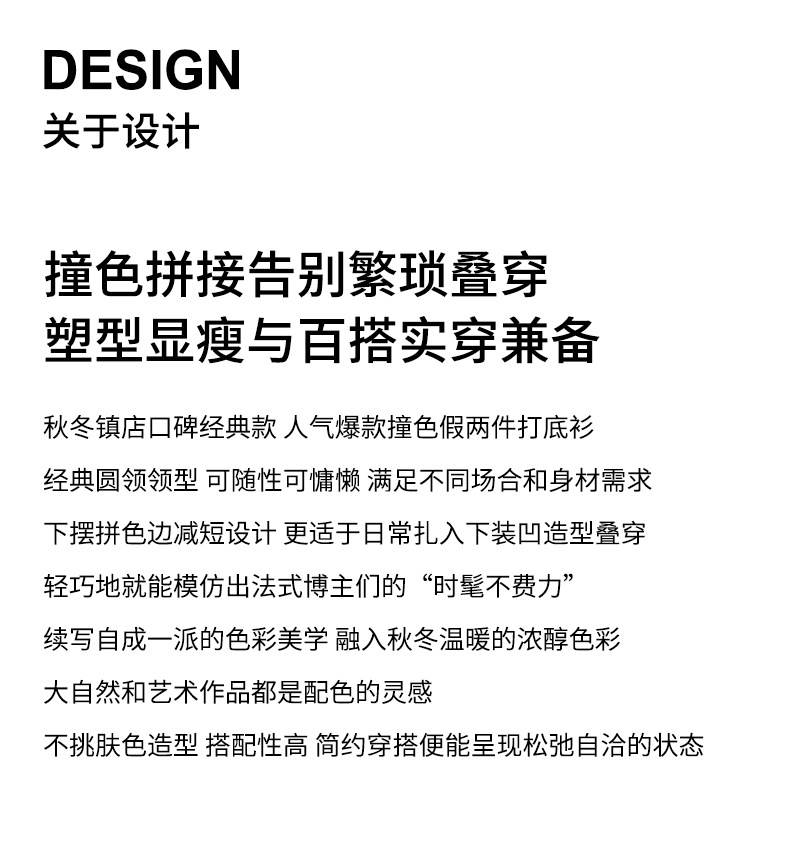 DESIGN
关于设计

撞色拼接告别繁琐叠穿
塑型显瘦与百搭实穿兼备

秋冬镇店口碑经典款 人气爆款撞色假两件打底衫

经典圆领领型 可随性可慵懒 满足不同场合和身材需求

下摆拼色边减短设计 更适于日常扎入下装凹造型叠穿

轻巧地就能模仿出法式博主们的“时髦不费力”

续写自成一派的色彩美学 融入秋冬温暖的浓醇色彩

大自然和艺术作品都是配色的灵感

不挑肤色造型 搭配性高 简约穿搭便能呈现松弛自洽的状态